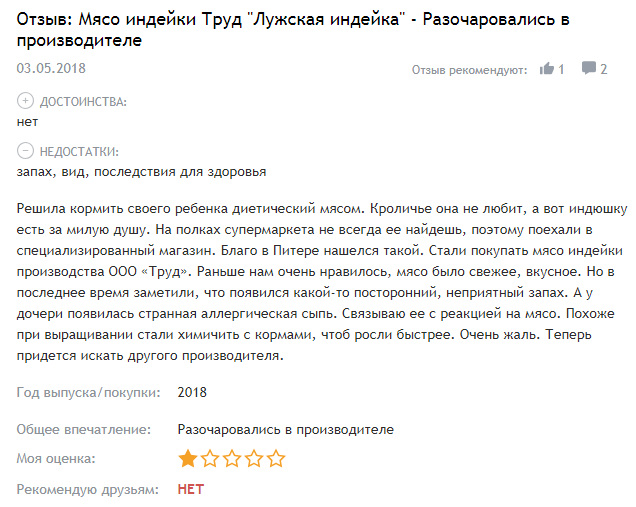 Отзыв: Мясо индейки Труд "Лужская индейка" - Разочаровались в производителе

03.05.2018

Отзыв рекомендуют: 1 2

ДОСТОИНСТВА:
нет

НЕДОСТАТКИ:
запах, вид, последствия для здоровья

Решила кормить своего ребенка диетический мясом. Кроличье она не любит, а вот индюшку есть за милую душу. На полках супермаркета не всегда ее найдешь, поэтому поехали в специализированный магазин. Благо в Питере нашелся такой. Стали покупать мясо индейки производства ООО «Труд». Раньше нам очень нравилось, мясо было свежее, вкусное. Но в последнее время заметили, что появился какой-то посторонний, неприятный запах. А у дочери появилась странная аллергическая сыпь. Связываю ее с реакцией на мясо. Похоже при выращивании стали химичить с кормами, чтоб росли быстрее. Очень жаль. Теперь придется искать другого производителя.

Год выпуска/покупки: 2018

Общее впечатление: Разочаровались в производителе

Моя оценка:

Рекомендую друзьям: НЕТ